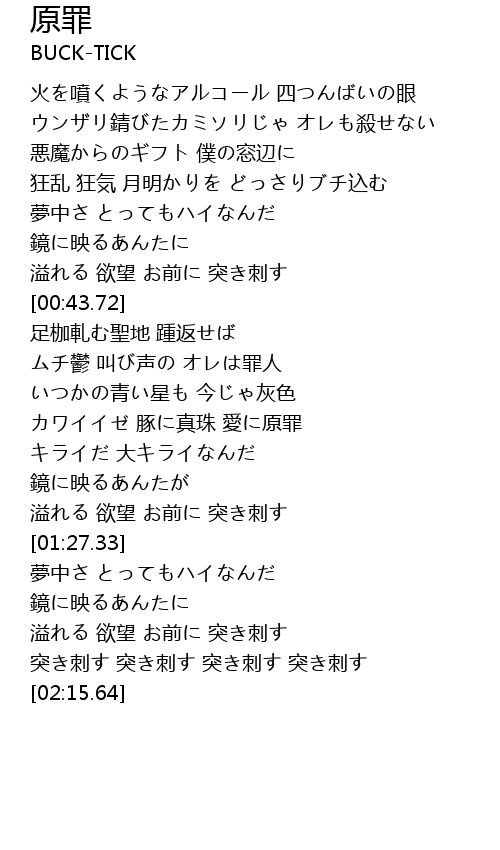 原罪
BUCK-TICK

火を噴くようなアルコール 四つんばいの眼
ウンザリ錆びたカミソリじゃ オレも殺せない
悪魔からのギフト 僕の窓辺に
狂乱 狂気 月明かりを どっさりブチ込む
夢中さ とってもハイなんだ
鏡に映るあんたに
溢れる 欲望 お前に 突き刺す
[00:43.72]
足枷軋む聖地 踵返せば
ムチ鬱 叫び声の オレは罪人
いつかの青い星も 今じゃ灰色
カワイイゼ 豚に真珠 愛に原罪
キライだ 大キライなんだ
鏡に映るあんたが
溢れる 欲望 お前に 突き刺す
[01:27.33]
夢中さ とってもハイなんだ
鏡に映るあんたに
溢れる 欲望 お前に 突き刺す
突き刺す 突き刺す 突き刺す 突き刺す
[02:15.64]